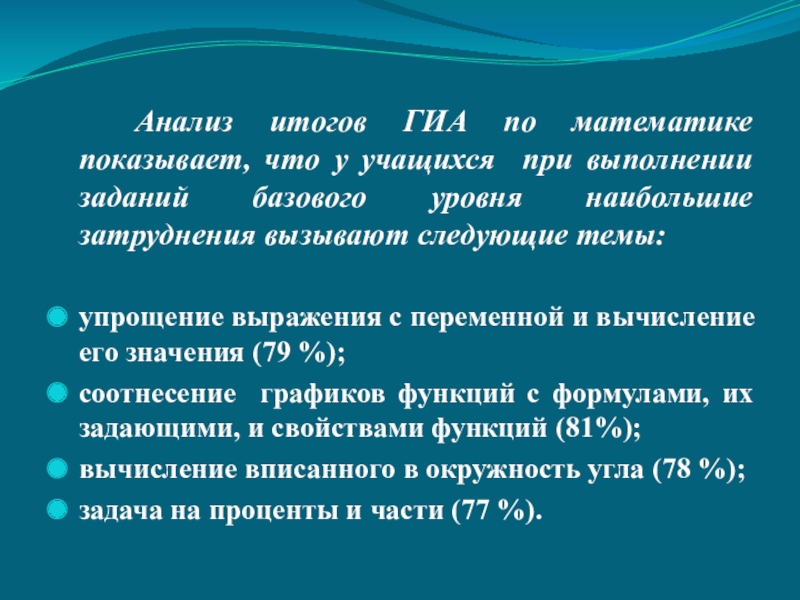 Анализ итогов ГИА по математике показывает, что у учащихся при выполнении заданий базового уровня наибольшие затруднения вызывают следующие темы:

• упрощение выражения с переменной и вычисление его значения (79 %);
• соотнесение графиков функций с формулами, их задающими, и свойствами функций (81%);
• вычисление вписанного в окружность угла (78 %);
• задача на проценты и части (77 %).